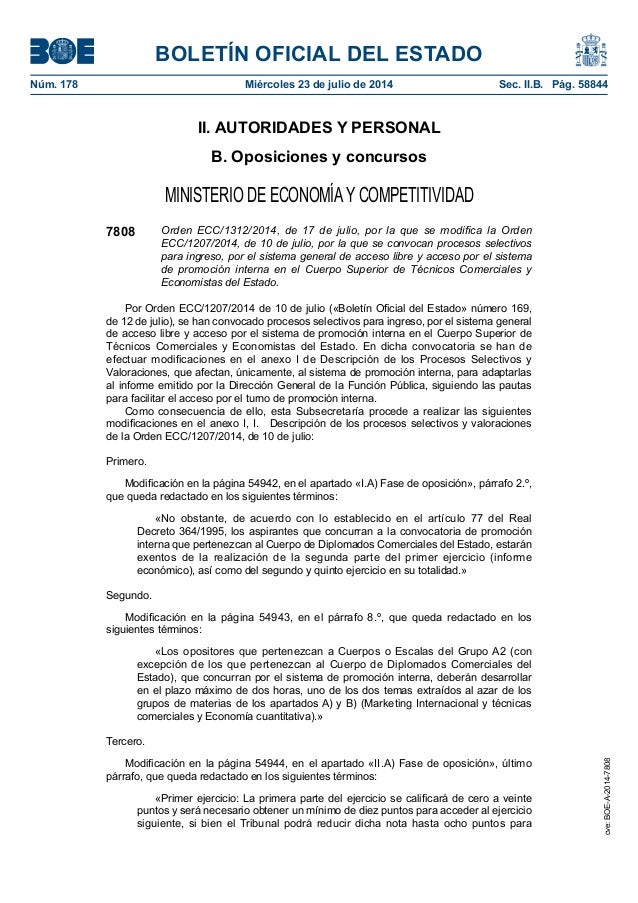 BOE

BOLETÍN OFICIAL DEL ESTADO

Núm. 178 Miércoles 23 de julio de 2014 Sec. II.B. Pág. 58844

II. AUTORIDADES Y PERSONAL

B. Oposiciones y concursos

MINISTERIO DE ECONOMÍA Y COMPETITIVIDAD

7808 Orden ECC/1312/2014, de 17 de julio, por la que se modifica la Orden ECC/1207/2014, de 10 de julio, por la que se convocan procesos selectivos para ingreso, por el sistema general de acceso libre y acceso por el sistema de promoción interna en el Cuerpo Superior de Técnicos Comerciales y Economistas del Estado.

Por Orden ECC/1207/2014 de 10 de julio («Boletín Oficial del Estado» número 169, de 12 de julio), se han convocado procesos selectivos para ingreso, por el sistema general de acceso libre y acceso por el sistema de promoción interna en el Cuerpo Superior de Técnicos Comerciales y Economistas del Estado. En dicha convocatoria se han de efectuar modificaciones en el anexo I de Descripción de los Procesos Selectivos y Valoraciones, que afectan, únicamente, al sistema de promoción interna, para adaptarlas al informe emitido por la Dirección General de la Función Pública, siguiendo las pautas para facilitar el acceso por el turno de promoción interna.

Como consecuencia de ello, esta Subsecretaría procede a realizar las siguientes modificaciones en el anexo I, I. Descripción de los procesos selectivos y valoraciones de la Orden ECC/1207/2014, de 10 de julio:

Primero.

Modificación en la página 54942, en el apartado «I.A) Fase de oposición», párrafo 2.º, que queda redactado en los siguientes términos:

«No obstante, de acuerdo con lo establecido en el artículo 77 del Real Decreto 364/1995, los aspirantes que concurran a la convocatoria de promoción interna que pertenezcan al Cuerpo de Diplomados Comerciales del Estado, estarán exentos de la realización de la segunda parte del primer ejercicio (informe económico), así como del segundo y quinto ejercicio en su totalidad.»

Segundo.

Modificación en la página 54943, en el párrafo 8.º, que queda redactado en los siguientes términos:

«Los opositores que pertenezcan a Cuerpos o Escalas del Grupo A2 (con excepción de los que pertenezcan al Cuerpo de Diplomados Comerciales del Estado), que concurran por el sistema de promoción interna, deberán desarrollar en el plazo máximo de dos horas, uno de los dos temas extraídos al azar de los grupos de materias de los apartados A) y B) (Marketing Internacional y técnicas comerciales y Economía cuantitativa).»

Tercero.

Modificación en la página 54944, en el apartado «II.A) Fase de oposición», último párrafo, que queda redactado en los siguientes términos:

«Primer ejercicio: La primera parte del ejercicio se calificará de cero a veinte puntos y será necesario obtener un mínimo de diez puntos para acceder al ejercicio siguiente, si bien el Tribunal podrá reducir dicha nota hasta ocho puntos para

cve: BOE-A-2014-7808